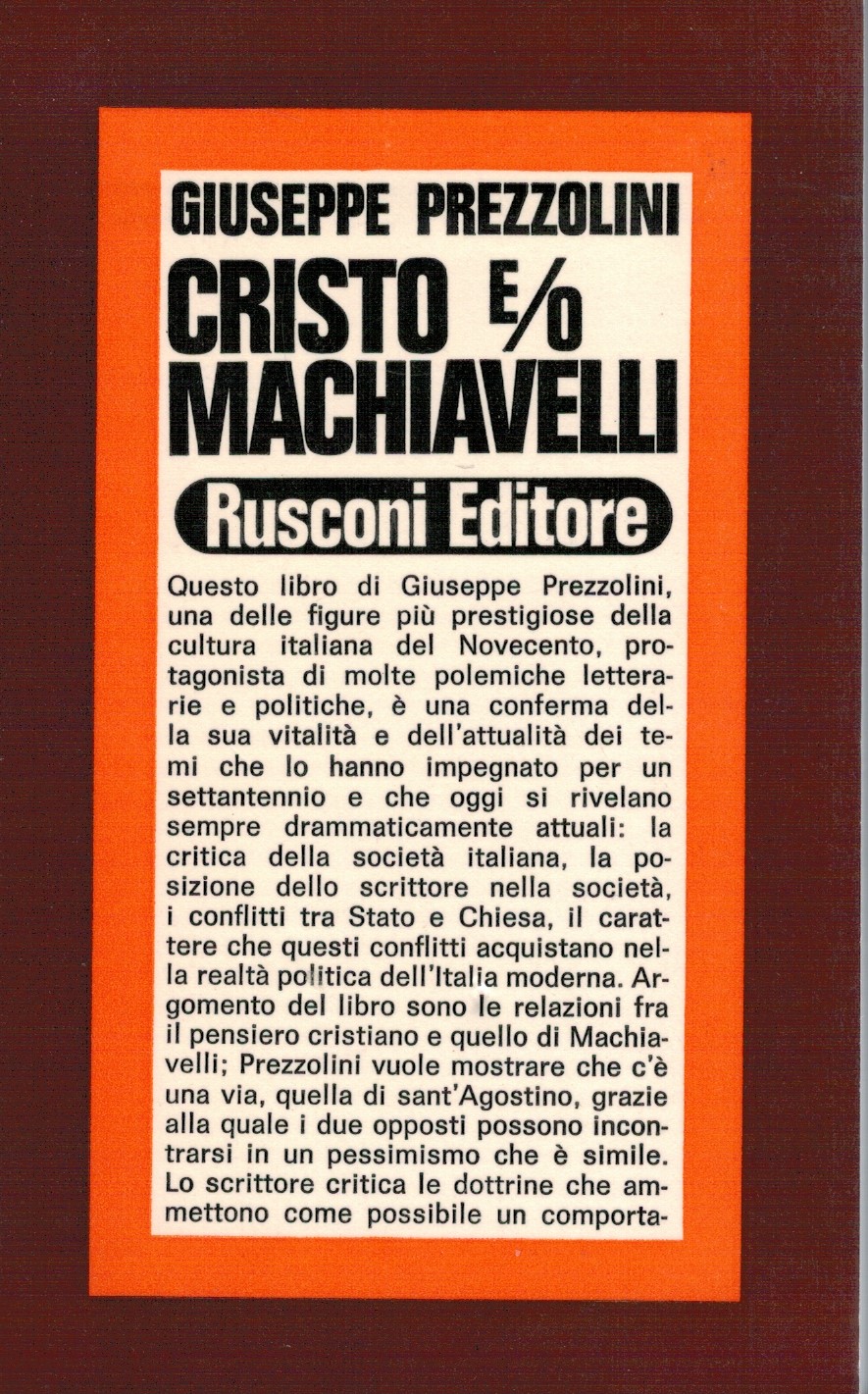 GIUSEPPE PREZZOLINI

CRISTO E/O MACHIAVELLI

Rusconi Editore

Questo libro di Giuseppe Prezzolini, una delle figure più prestigiose della cultura italiana del Novecento, protagonista di molte polemiche letterarie e politiche, è una conferma della sua vitalità e dell'attualità dei temi che lo hanno impegnato per un settantennio e che oggi si rivelano sempre drammaticamente attuali: la critica della società italiana, la posizione dello scrittore nella società, i conflitti tra Stato e Chiesa, il carattere che questi conflitti acquistano nella realtà politica dell'Italia moderna. Argomento del libro sono le relazioni fra il pensiero cristiano e quello di Machiavelli; Prezzolini vuole mostrare che c'è una via, quella di sant'Agostino, grazie alla quale i due opposti possono incontrarsi in un pessimismo che è simile. Lo scrittore critica le dottrine che ammettono come possibile un comporta-